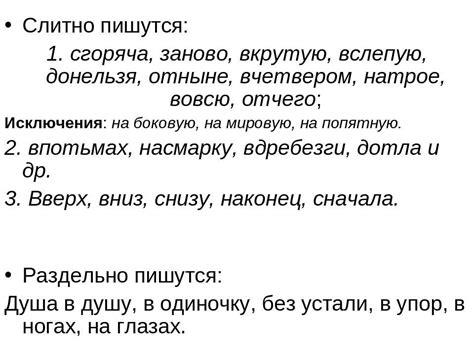 • Слитно пишутся:

1. сгоряча, заново, вкрутую, вслепую, донельзя, отныне, вчетвером, натрое, вовсю, отчего;

Исключения: на боковую, на мировую, на попятную.

2. впотьмах, насмарку, вдребезги, дотла и др.

3. Вверх, вниз, снизу, наконец, сначала.

• Раздельно пишутся:

Душа в душу, в одиночку, без устали, в упор, в ногах, на глазах.